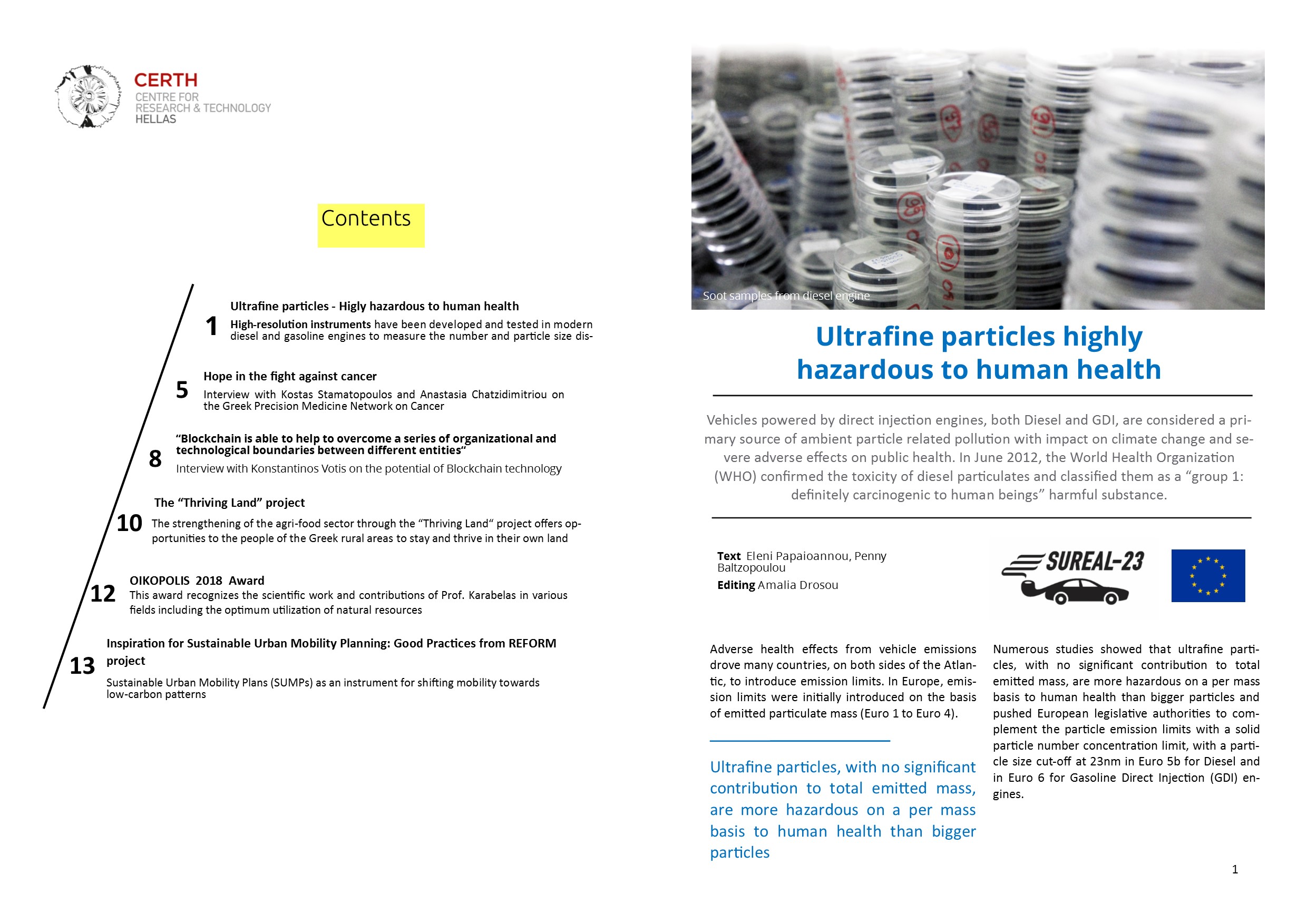 CERTH
CENTRE FOR
RESEARCH & TECHNOLOGY
HELLAS

Contents

1 Ultrafine particles - Higly hazardous to human health
High-resolution instruments have been developed and tested in modern diesel and gasoline engines to measure the number and particle size dis-

5 Hope in the fight against cancer
Interview with Kostas Stamatopoulos and Anastasia Chatzidimitriou on the Greek Precision Medicine Network on Cancer

8 “Blockchain is able to help to overcome a series of organizational and technological boundaries between different entities“
Interview with Konstantinos Votis on the potential of Blockchain technology

10 The “Thriving Land” project
The strengthening of the agri-food sector through the “Thriving Land“ project offers opportunities to the people of the Greek rural areas to stay and thrive in their own land

12 OIKOPOLIS 2018 Award
This award recognizes the scientific work and contributions of Prof. Karabelas in various fields including the optimum utilization of natural resources

13 Inspiration for Sustainable Urban Mobility Planning: Good Practices from REFORM project
Sustainable Urban Mobility Plans (SUMPs) as an instrument for shifting mobility towards low-carbon patterns

Soot samples from diesel engine

Ultrafine particles highly hazardous to human health

Vehicles powered by direct injection engines, both Diesel and GDI, are considered a primary source of ambient particle related pollution with impact on climate change and severe adverse effects on public health. In June 2012, the World Health Organization (WHO) confirmed the toxicity of diesel particulates and classified them as a “group 1: definitely carcinogenic to human beings” harmful substance.

Text Eleni Papaioannou, Penny Baltzopoulou
Editing Amalia Drosou

SUREAL-23

Adverse health effects from vehicle emissions drove many countries, on both sides of the Atlantic, to introduce emission limits. In Europe, emission limits were initially introduced on the basis of emitted particulate mass (Euro 1 to Euro 4).

Ultrafine particles, with no significant contribution to total emitted mass, are more hazardous on a per mass basis to human health than bigger particles

Numerous studies showed that ultrafine particles, with no significant contribution to total emitted mass, are more hazardous on a per mass basis to human health than bigger particles and pushed European legislative authorities to complement the particle emission limits with a solid particle number concentration limit, with a particle size cut-off at 23nm in Euro 5b for Diesel and in Euro 6 for Gasoline Direct Injection (GDI) engines.

1